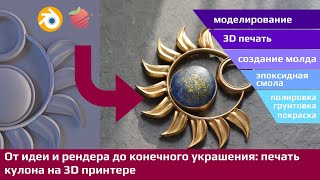 моделирование

3D печать

создание молда

эпоксидная смола

полировка грунтовка покраска

От идеи и рендера до конечного украшения: печать кулона на 3D принтере